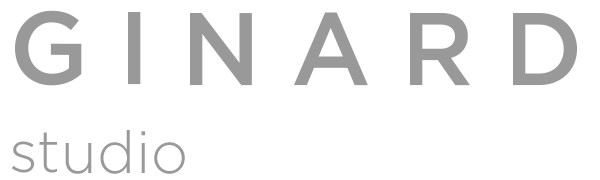 GINARD
studio